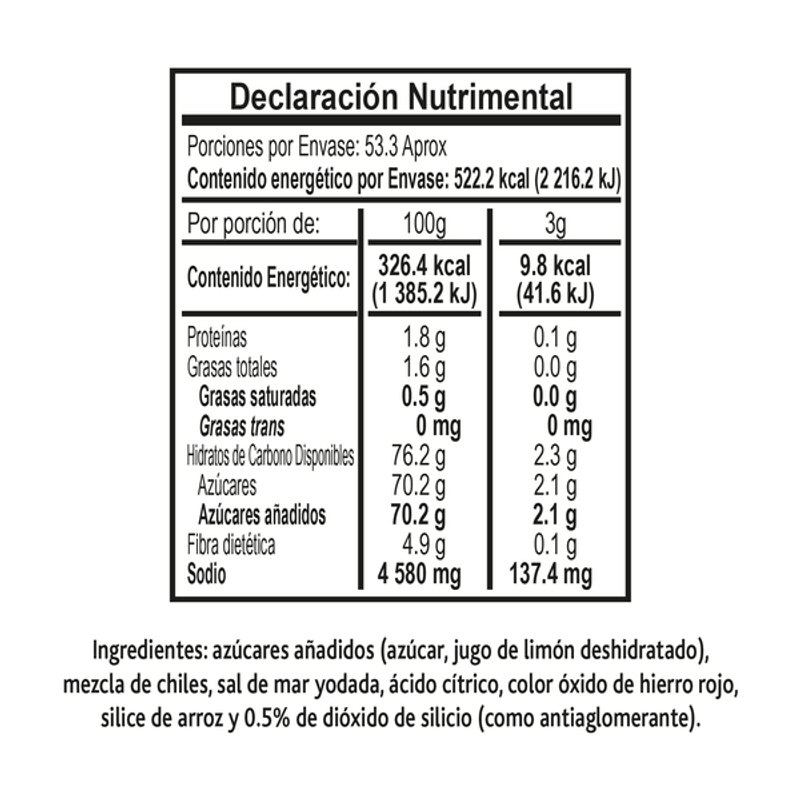 Declaración Nutrimental

Porciones por Envase: 53.3 Aprox
Contenido energético por Envase: 522.2 kcal (2 216.2 kJ)

| Por porción de: | 100g | 3g |
|---|---|---|
| Contenido Energético: | 326.4 kcal (1 385.2 kJ) | 9.8 kcal (41.6 kJ) |
| Proteínas | 1.8 g | 0.1 g |
| Grasas totales | 1.6 g | 0.0 g |
| Grasas saturadas | 0.5 g | 0.0 g |
| Grasas trans | 0 mg | 0 mg |
| Hidratos de Carbono Disponibles | 76.2 g | 2.3 g |
| Azúcares | 70.2 g | 2.1 g |
| Azúcares añadidos | 70.2 g | 2.1 g |
| Fibra dietética | 4.9 g | 0.1 g |
| Sodio | 4 580 mg | 137.4 mg |

Ingredientes: azúcares añadidos (azúcar, jugo de limón deshidratado), mezcla de chiles, sal de mar yodada, ácido cítrico, color óxido de hierro rojo, silice de arroz y 0.5% de dióxido de silicio (como antiaglomerante).